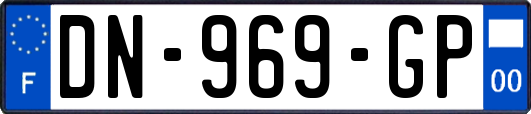 F
DN-969-GP
00